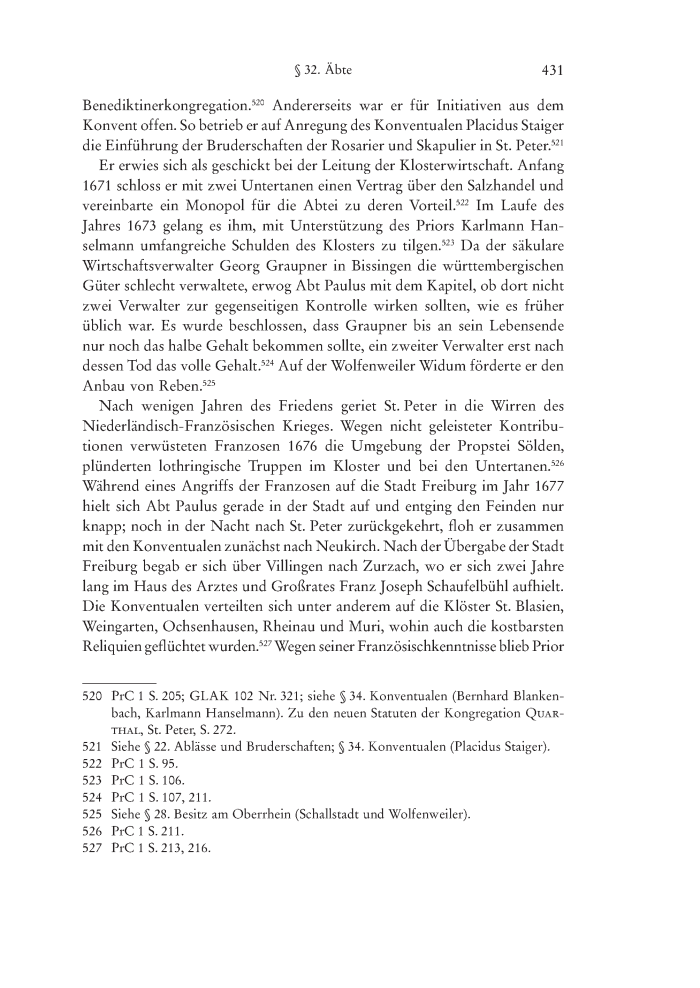 § 32. Äbte 431

Benediktinerkongregation.$^{520}$ Andererseits war er für Initiativen aus dem Konvent offen. So betrieb er auf Anregung des Konventualen Placidus Staiger die Einführung der Bruderschaften der Rosarier und Skapulier in St. Peter.$^{521}$

Er erwies sich als geschickt bei der Leitung der Klosterwirtschaft. Anfang 1671 schloss er mit zwei Untertanen einen Vertrag über den Salzhandel und vereinbarte ein Monopol für die Abtei zu deren Vorteil.$^{522}$ Im Laufe des Jahres 1673 gelang es ihm, mit Unterstützung des Priors Karlmann Hanselmann umfangreiche Schulden des Klosters zu tilgen.$^{523}$ Da der säkulare Wirtschaftsverwalter Georg Graupner in Bissingen die württembergischen Güter schlecht verwaltete, erwog Abt Paulus mit dem Kapitel, ob dort nicht zwei Verwalter zur gegenseitigen Kontrolle wirken sollten, wie es früher üblich war. Es wurde beschlossen, dass Graupner bis an sein Lebensende nur noch das halbe Gehalt bekommen sollte, ein zweiter Verwalter erst nach dessen Tod das volle Gehalt.$^{524}$ Auf der Wolfenweiler Widum förderte er den Anbau von Reben.$^{525}$

Nach wenigen Jahren des Friedens geriet St. Peter in die Wirren des Niederländisch-Französischen Krieges. Wegen nicht geleisteter Kontributionen verwüsteten Franzosen 1676 die Umgebung der Propstei Sölden, plünderten lothringische Truppen im Kloster und bei den Untertanen.$^{526}$ Während eines Angriffs der Franzosen auf die Stadt Freiburg im Jahr 1677 hielt sich Abt Paulus gerade in der Stadt auf und entging den Feinden nur knapp; noch in der Nacht nach St. Peter zurückgekehrt, floh er zusammen mit den Konventualen zunächst nach Neukirch. Nach der Übergabe der Stadt Freiburg begab er sich über Villingen nach Zurzach, wo er sich zwei Jahre lang im Haus des Arztes und Großrates Franz Joseph Schaufelbühl aufhielt. Die Konventualen verteilten sich unter anderem auf die Klöster St. Blasien, Weingarten, Ochsenhausen, Rheinau und Muri, wohin auch die kostbarsten Reliquien geflüchtet wurden.$^{527}$ Wegen seiner Französischkenntnisse blieb Prior

520 PrC 1 S. 205; GLAK 102 Nr. 321; siehe § 34. Konventualen (Bernhard Blankenbach, Karlmann Hanselmann). Zu den neuen Statuten der Kongregation Quarthal, St. Peter, S. 272.
521 Siehe § 22. Ablässe und Bruderschaften; § 34. Konventualen (Placidus Staiger).
522 PrC 1 S. 95.
523 PrC 1 S. 106.
524 PrC 1 S. 107, 211.
525 Siehe § 28. Besitz am Oberrhein (Schallstadt und Wolfenweiler).
526 PrC 1 S. 211.
527 PrC 1 S. 213, 216.